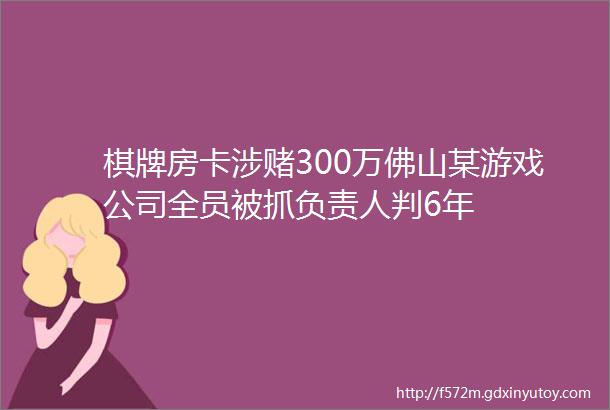 棋牌房卡涉赌300万佛山某游戏公司全员被抓负责人判6年

http://f572m.gdxinyutoy.com